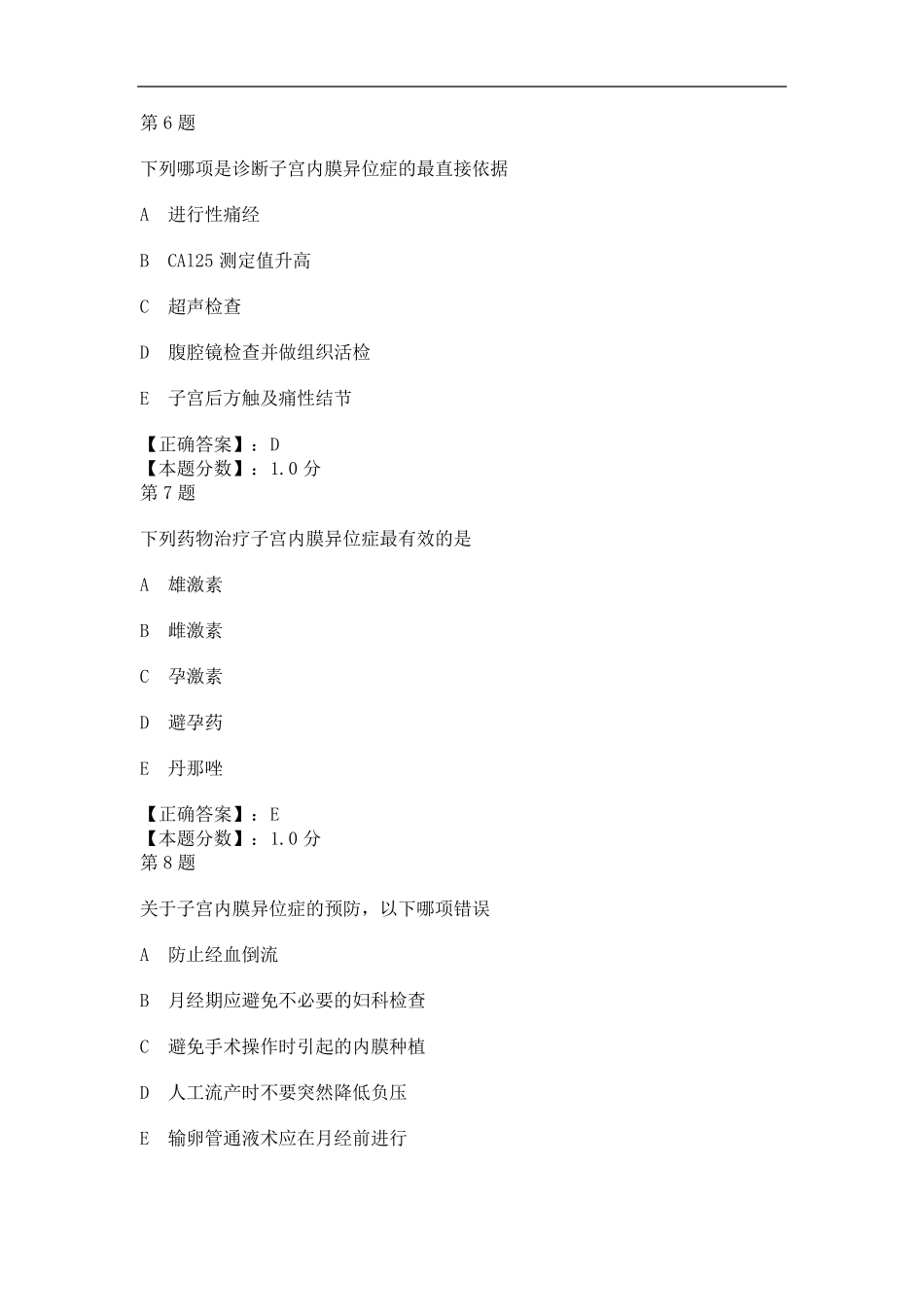 第 6 题

下列哪项是诊断子宫内膜异位症的最直接依据

A 进行性痛经

B CA125 测定值升高

C 超声检查

D 腹腔镜检查并做组织活检

E 子宫后方触及痛性结节

【正确答案】：D
【本题分数】：1.0 分
第 7 题

下列药物治疗子宫内膜异位症最有效的是

A 雄激素

B 雌激素

C 孕激素

D 避孕药

E 丹那唑

【正确答案】：E
【本题分数】：1.0 分
第 8 题

关于子宫内膜异位症的预防，以下哪项错误

A 防止经血倒流

B 月经期应避免不必要的妇科检查

C 避免手术操作时引起的内膜种植

D 人工流产时不要突然降低负压

E 输卵管通液术应在月经前进行